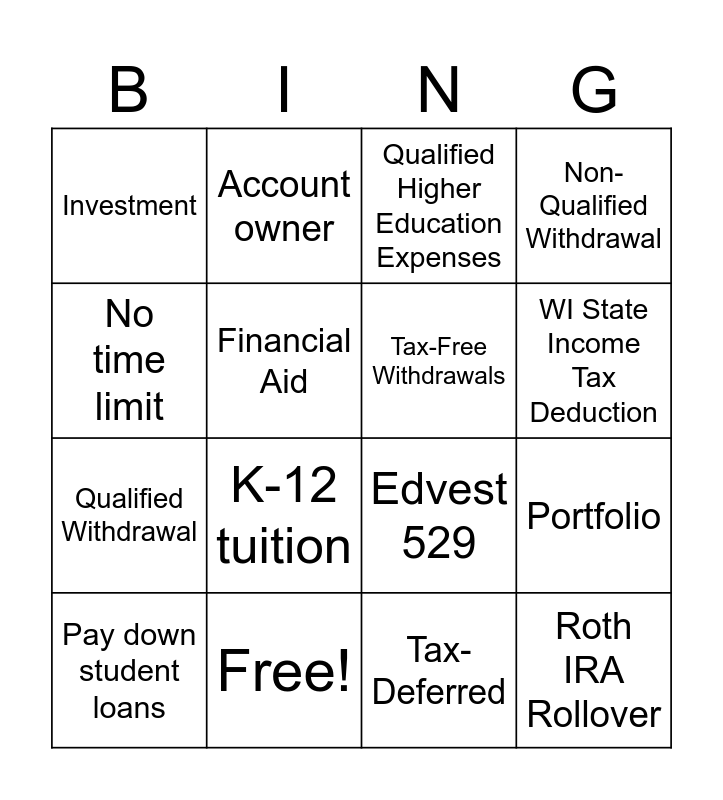 | B | I | N | G |
|---|---|---|---|
| Investment | Account owner | Qualified Higher Education Expenses | Non-Qualified Withdrawal |
| No time limit | Financial Aid | Tax-Free Withdrawals | WI State Income Tax Deduction |
| Qualified Withdrawal | K-12 tuition | Edvest 529 | Portfolio |
| Pay down student loans | Free! | Tax-Deferred | Roth IRA Rollover |